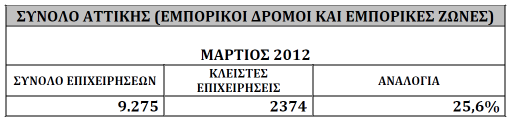 ΣΥΝΟΛΟ ΑΤΤΙΚΗΣ (ΕΜΠΟΡΙΚΟΙ ΔΡΟΜΟΙ ΚΑΙ ΕΜΠΟΡΙΚΕΣ ΖΩΝΕΣ)

ΜΑΡΤΙΟΣ 2012

| ΣΥΝΟΛΟ ΕΠΙΧΕΙΡΗΣΕΩΝ | ΚΛΕΙΣΤΕΣ ΕΠΙΧΕΙΡΗΣΕΙΣ | ΑΝΑΛΟΓΙΑ |
|---|---|---|
| 9.275 | 2374 | 25,6% |